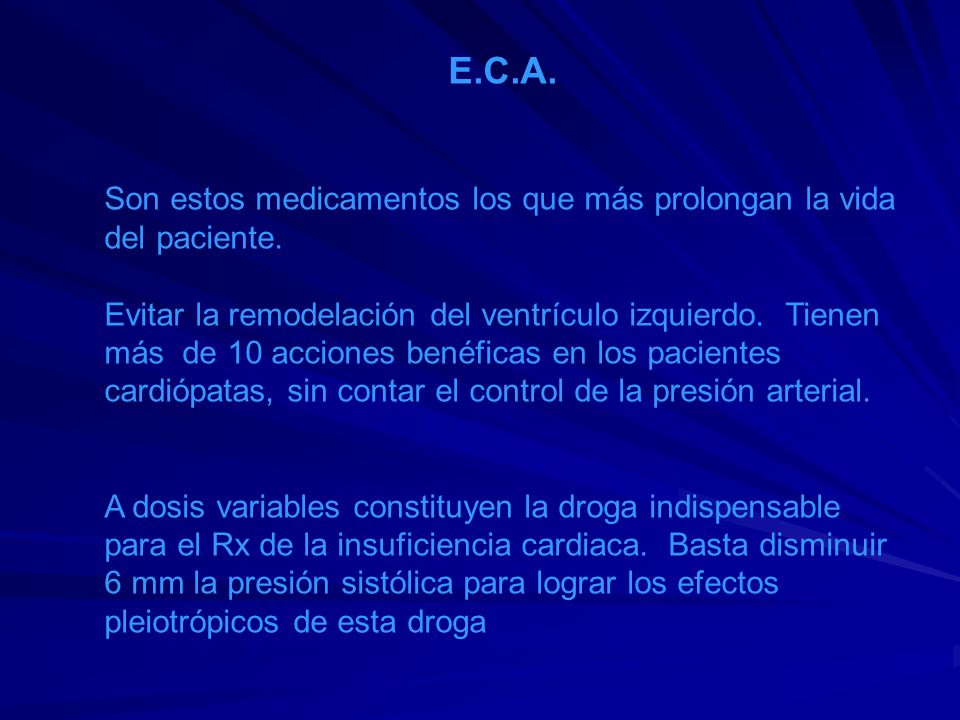 E.C.A.

Son estos medicamentos los que más prolongan la vida del paciente.

Evitar la remodelación del ventrículo izquierdo. Tienen más de 10 acciones benéficas en los pacientes cardiópatas, sin contar el control de la presión arterial.

A dosis variables constituyen la droga indispensable para el Rx de la insuficiencia cardiaca. Basta disminuir 6 mm la presión sistólica para lograr los efectos pleiotrópicos de esta droga